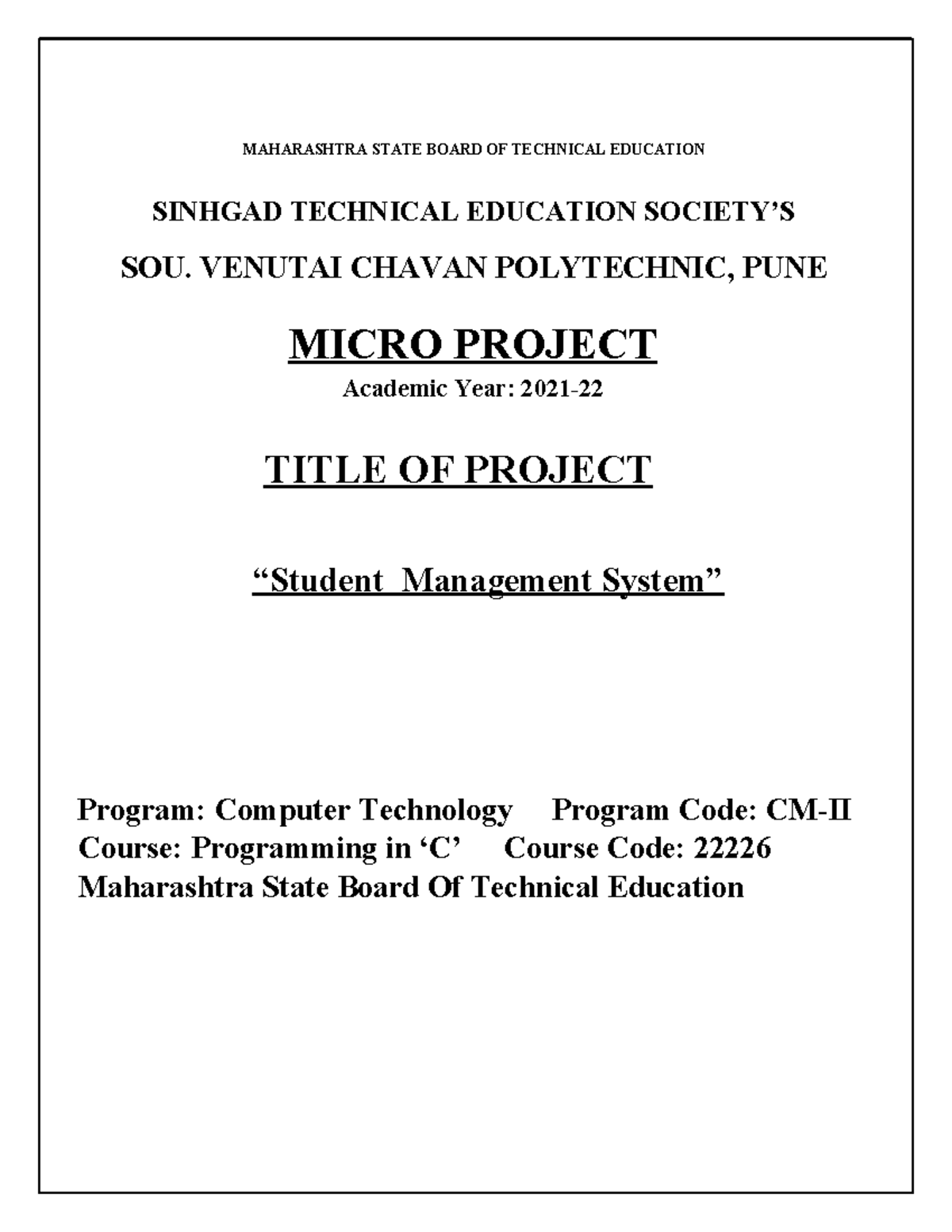 MAHARASHTRA STATE BOARD OF TECHNICAL EDUCATION

SINHGAD TECHNICAL EDUCATION SOCIETY'S

SOU. VENUTAI CHAVAN POLYTECHNIC, PUNE

MICRO PROJECT

Academic Year: 2021-22

TITLE OF PROJECT

"Student Management System"

Program: Computer Technology Program Code: CM-II
Course: Programming in 'C' Course Code: 22226
Maharashtra State Board Of Technical Education